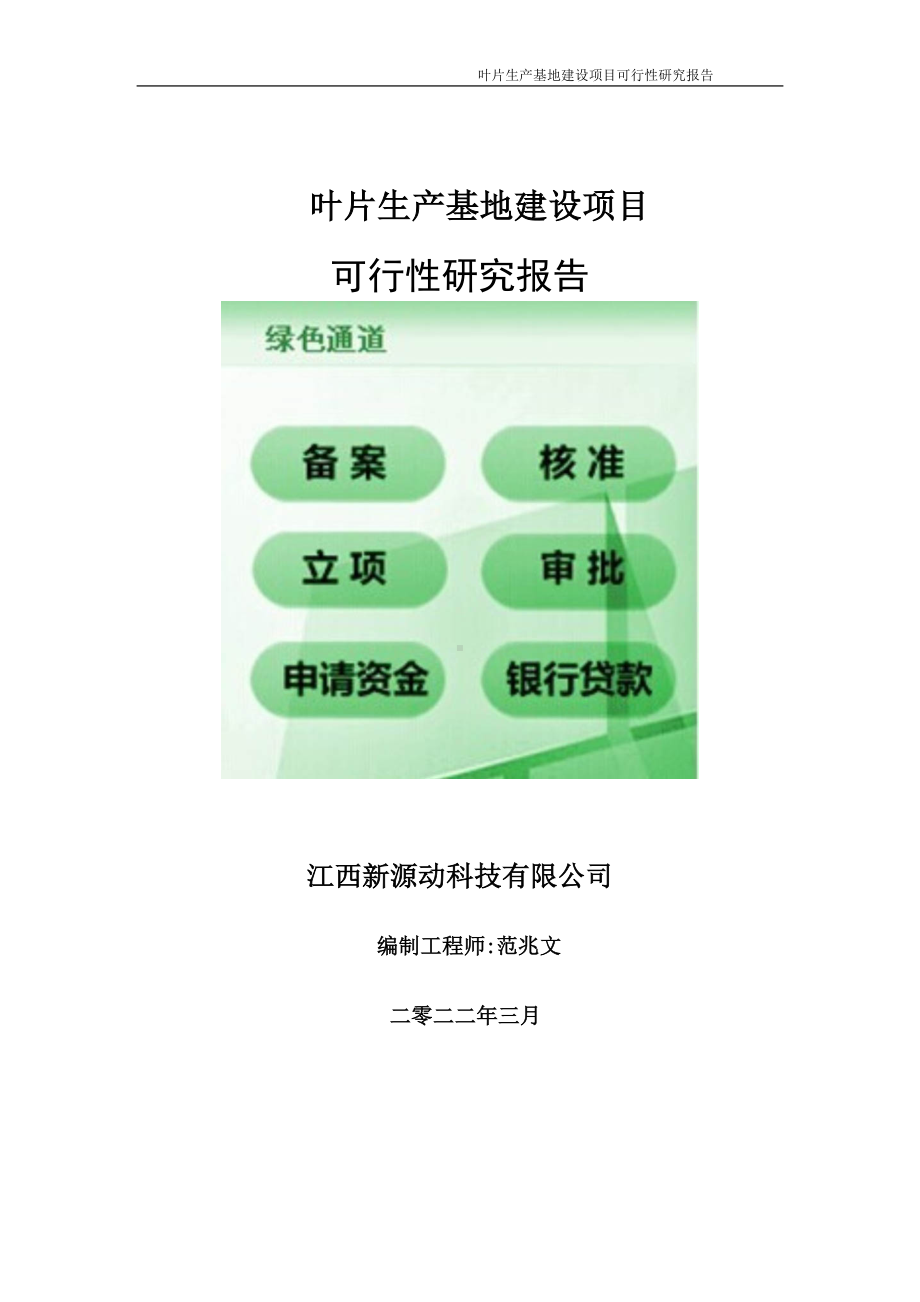 叶片生产基地建设项目可行性研究报告

叶片生产基地建设项目

可行性研究报告

绿色通道

备案

核准

立项

审批

申请资金

银行贷款

江西新源动科技有限公司

编制工程师:范兆文

二零二二年三月